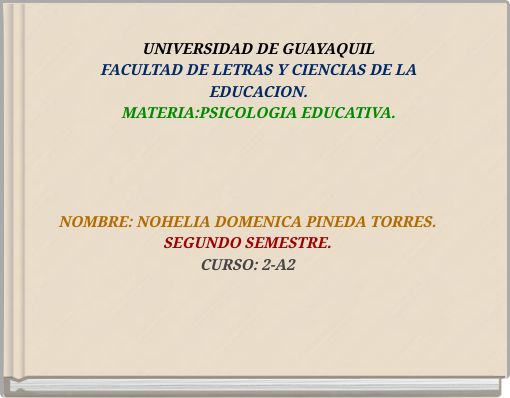 UNIVERSIDAD DE GUAYAQUIL
FACULTAD DE LETRAS Y CIENCIAS DE LA EDUCACION.
MATERIA:PSICOLOGIA EDUCATIVA.

NOMBRE: NOHELIA DOMENICA PINEDA TORRES.
SEGUNDO SEMESTRE.
CURSO: 2-A2